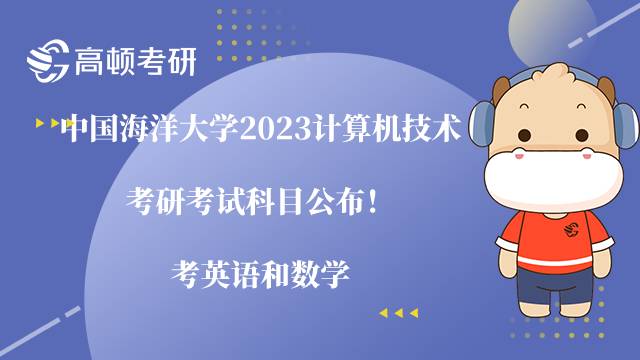 高顿考研

中国海洋大学2023计算机技术

考研考试科目公布！

考英语和数学